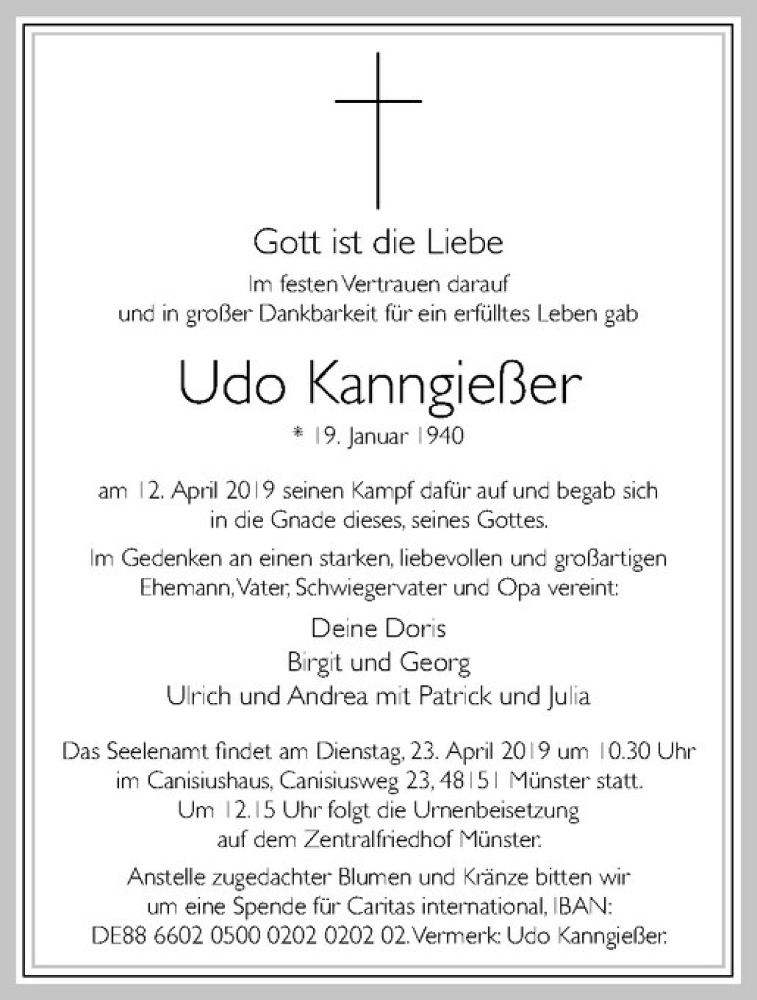 Gott ist die Liebe

Im festen Vertrauen darauf
und in großer Dankbarkeit für ein erfülltes Leben gab

Udo Kanngießer

* 19. Januar 1940

am 12. April 2019 seinen Kampf dafür auf und begab sich
in die Gnade dieses, seines Gottes.

Im Gedenken an einen starken, liebevollen und großartigen
Ehemann, Vater, Schwiegervater und Opa vereint:

Deine Doris
Birgit und Georg
Ulrich und Andrea mit Patrick und Julia

Das Seelenamt findet am Dienstag, 23. April 2019 um 10.30 Uhr
im Canisiushaus, Canisiusweg 23, 48151 Münster statt.
Um 12.15 Uhr folgt die Urnenbeisetzung
auf dem Zentralfriedhof Münster.

Anstelle zugedachter Blumen und Kränze bitten wir
um eine Spende für Caritas international, IBAN:
DE88 6602 0500 0202 0202 02. Vermerk: Udo Kanngießer.